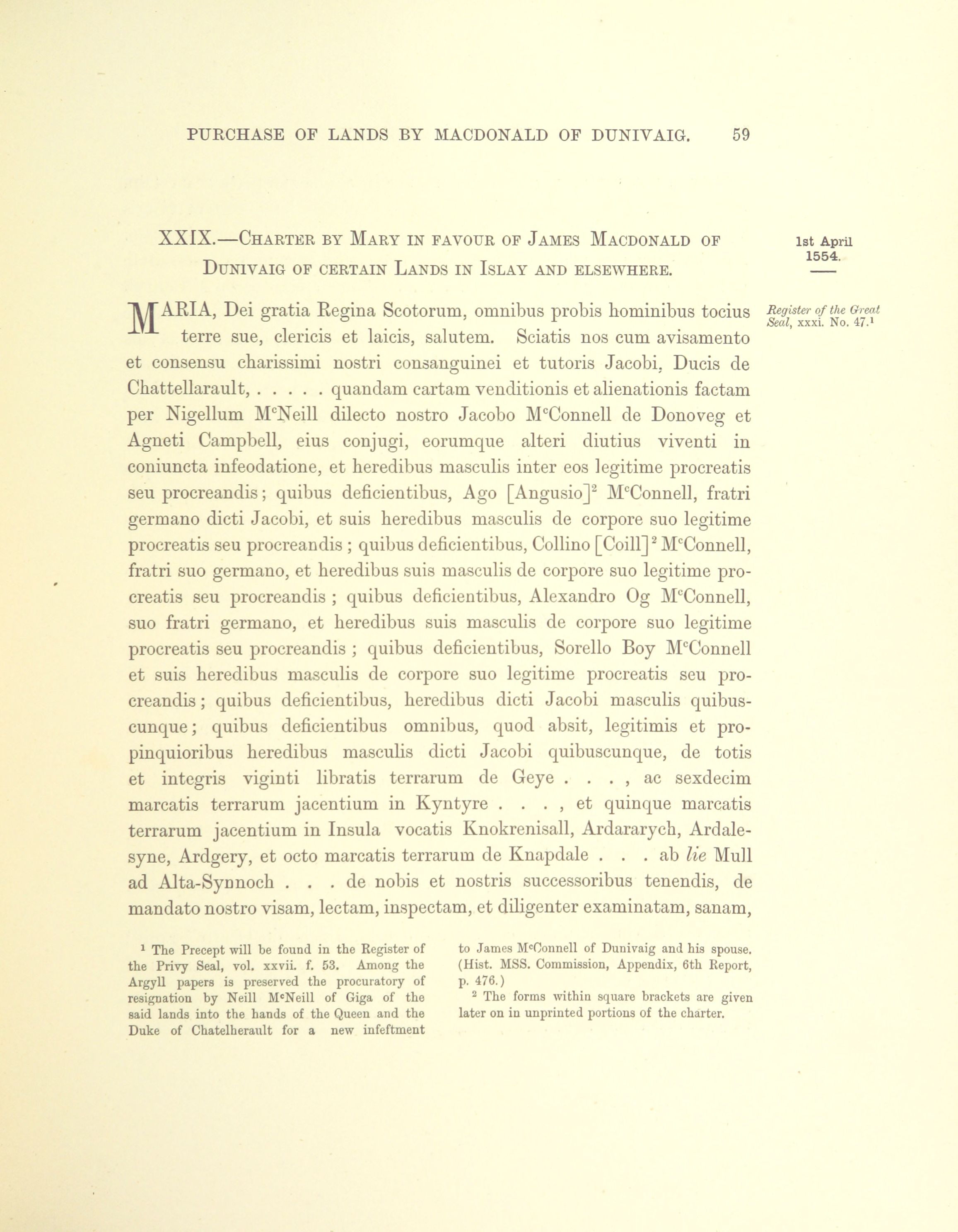 PURCHASE OF LANDS BY MACDONALD OF DUNIVAIG. 59

XXIX.—CHARTER BY MARY IN FAVOUR OF JAMES MACDONALD OF DUNIVAIG OF CERTAIN LANDS IN ISLAY AND ELSEWHERE.

1st April 1554.

Register of the Great Seal, xxxi. No. 47.$^1$

MARIA, Dei gratia Regina Scotorum, omnibus probis hominibus tocius terre sue, clericis et laicis, salutem. Sciatis nos cum avisamento et consensu charissimi nostri consanguinei et tutoris Jacobi, Ducis de Chattellarault, . . . . . quandam cartam venditionis et alienationis factam per Nigellum M$^c$Neill dilecto nostro Jacobo M$^c$Connell de Donoveg et Agneti Campbell, eius conjugi, eorumque alteri diutius viventi in coniuncta infeodatione, et heredibus masculis inter eos legitime procreatis seu procreandis; quibus deficientibus, Ago [Angusio]$^2$ M$^c$Connell, fratri germano dicti Jacobi, et suis heredibus masculis de corpore suo legitime procreatis seu procreandis ; quibus deficientibus, Collino [Coill]$^2$ M$^c$Connell, fratri suo germano, et heredibus suis masculis de corpore suo legitime procreatis seu procreandis ; quibus deficientibus, Alexandro Og M$^c$Connell, suo fratri germano, et heredibus suis masculis de corpore suo legitime procreatis seu procreandis ; quibus deficientibus, Sorello Boy M$^c$Connell et suis heredibus masculis de corpore suo legitime procreatis seu procreandis; quibus deficientibus, heredibus dicti Jacobi masculis quibuscunque; quibus deficientibus omnibus, quod absit, legitimis et propinquioribus heredibus masculis dicti Jacobi quibuscunque, de totis et integris viginti libratis terrarum de Geye . . . , ac sexdecim marcatis terrarum jacentium in Kyntyre . . . , et quinque marcatis terrarum jacentium in Insula vocatis Knokrenisall, Ardararych, Ardalesyne, Ardgery, et octo marcatis terrarum de Knapdale . . . ab lie Mull ad Alta-Synnoch . . . de nobis et nostris successoribus tenendis, de mandato nostro visam, lectam, inspectam, et diligenter examinatam, sanam,

$^1$ The Precept will be found in the Register of the Privy Seal, vol. xxvii. f. 53. Among the Argyll papers is preserved the procuratory of resignation by Neill M$^c$Neill of Giga of the said lands into the hands of the Queen and the Duke of Chatelherault for a new infeftment to James M$^c$Connell of Dunivaig and his spouse. (Hist. MSS. Commission, Appendix, 6th Report, p. 476.)

$^2$ The forms within square brackets are given later on in unprinted portions of the charter.